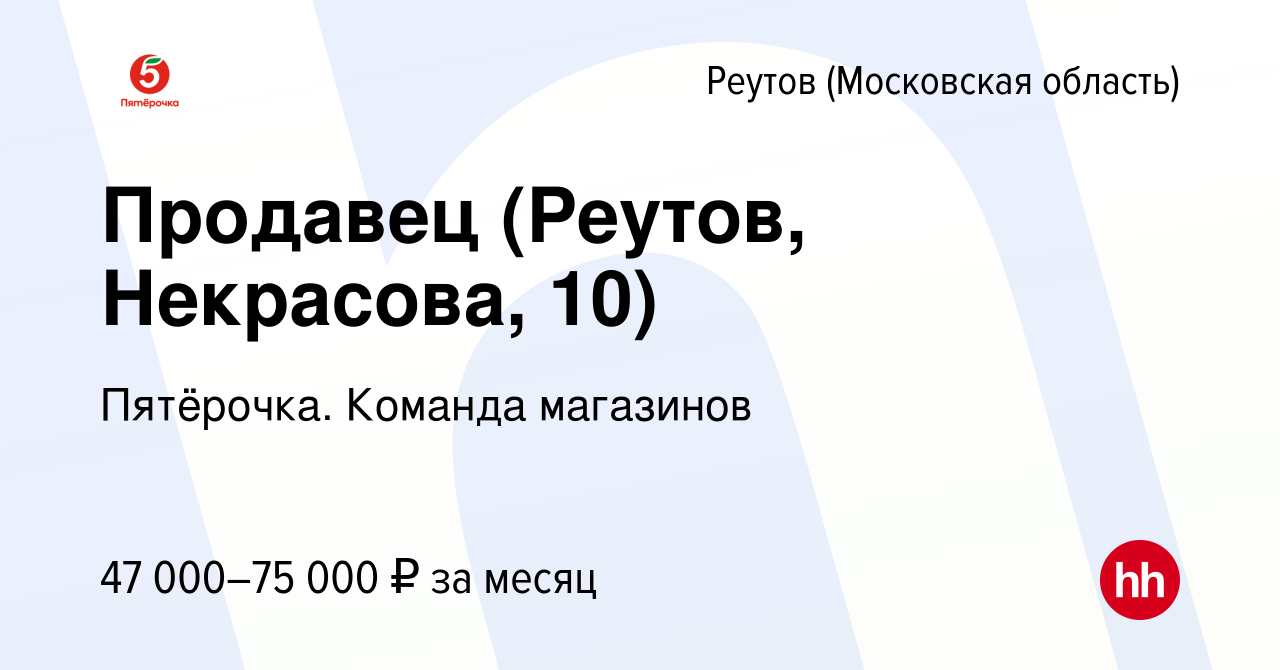 5
Пятёрочка

Реутов (Московская область)

Продавец (Реутов, Некрасова, 10)

Пятёрочка. Команда магазинов

47 000–75 000 ₽ за месяц

hh